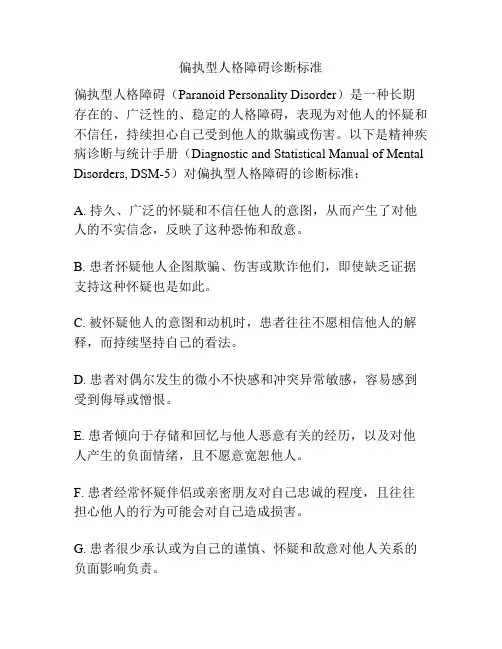 偏执型人格障碍诊断标准

偏执型人格障碍（Paranoid Personality Disorder）是一种长期存在的、广泛性的、稳定的人格障碍，表现为对他人的怀疑和不信任，持续担心自己受到他人的欺骗或伤害。以下是精神疾病诊断与统计手册（Diagnostic and Statistical Manual of Mental Disorders, DSM-5）对偏执型人格障碍的诊断标准：

A. 持久、广泛的怀疑和不信任他人的意图，从而产生了对他人的不实信念，反映了这种恐怖和敌意。

B. 患者怀疑他人企图欺骗、伤害或欺诈他们，即使缺乏证据支持这种怀疑也是如此。

C. 被怀疑他人的意图和动机时，患者往往不愿相信他人的解释，而持续坚持自己的看法。

D. 患者对偶尔发生的微小不快感和冲突异常敏感，容易感到受到侮辱或憎恨。

E. 患者倾向于存储和回忆与他人恶意有关的经历，以及对他人产生的负面情绪，且不愿意宽恕他人。

F. 患者经常怀疑伴侣或亲密朋友对自己忠诚的程度，且往往担心他人的行为可能会对自己造成损害。

G. 患者很少承认或为自己的谨慎、怀疑和敌意对他人关系的负面影响负责。